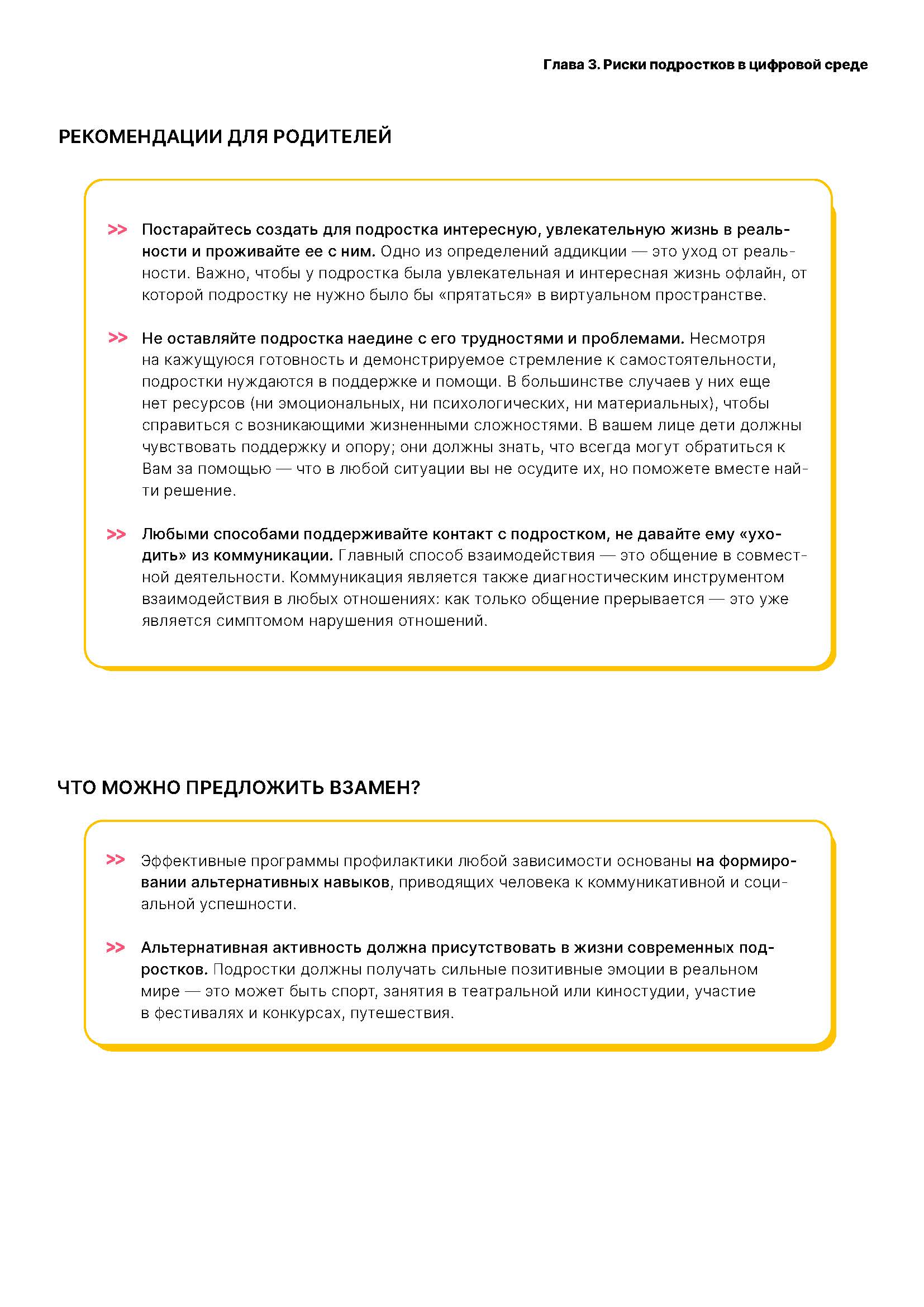 Глава 3. Риски подростков в цифровой среде

РЕКОМЕНДАЦИИ ДЛЯ РОДИТЕЛЕЙ

>> Постарайтесь создать для подростка интересную, увлекательную жизнь в реальности и проживайте ее с ним. Одно из определений аддикции — это уход от реальности. Важно, чтобы у подростка была увлекательная и интересная жизнь офлайн, от которой подростку не нужно было бы «прятаться» в виртуальном пространстве.

>> Не оставляйте подростка наедине с его трудностями и проблемами. Несмотря на кажущуюся готовность и демонстрируемое стремление к самостоятельности, подростки нуждаются в поддержке и помощи. В большинстве случаев у них еще нет ресурсов (ни эмоциональных, ни психологических, ни материальных), чтобы справиться с возникающими жизненными сложностями. В вашем лице дети должны чувствовать поддержку и опору; они должны знать, что всегда могут обратиться к Вам за помощью — что в любой ситуации вы не осудите их, но поможете вместе найти решение.

>> Любыми способами поддерживайте контакт с подростком, не давайте ему «уходить» из коммуникации. Главный способ взаимодействия — это общение в совместной деятельности. Коммуникация является также диагностическим инструментом взаимодействия в любых отношениях: как только общение прерывается — это уже является симптомом нарушения отношений.

ЧТО МОЖНО ПРЕДЛОЖИТЬ ВЗАМЕН?

>> Эффективные программы профилактики любой зависимости основаны на формировании альтернативных навыков, приводящих человека к коммуникативной и социальной успешности.

>> Альтернативная активность должна присутствовать в жизни современных подростков. Подростки должны получать сильные позитивные эмоции в реальном мире — это может быть спорт, занятия в театральной или киностудии, участие в фестивалях и конкурсах, путешествия.